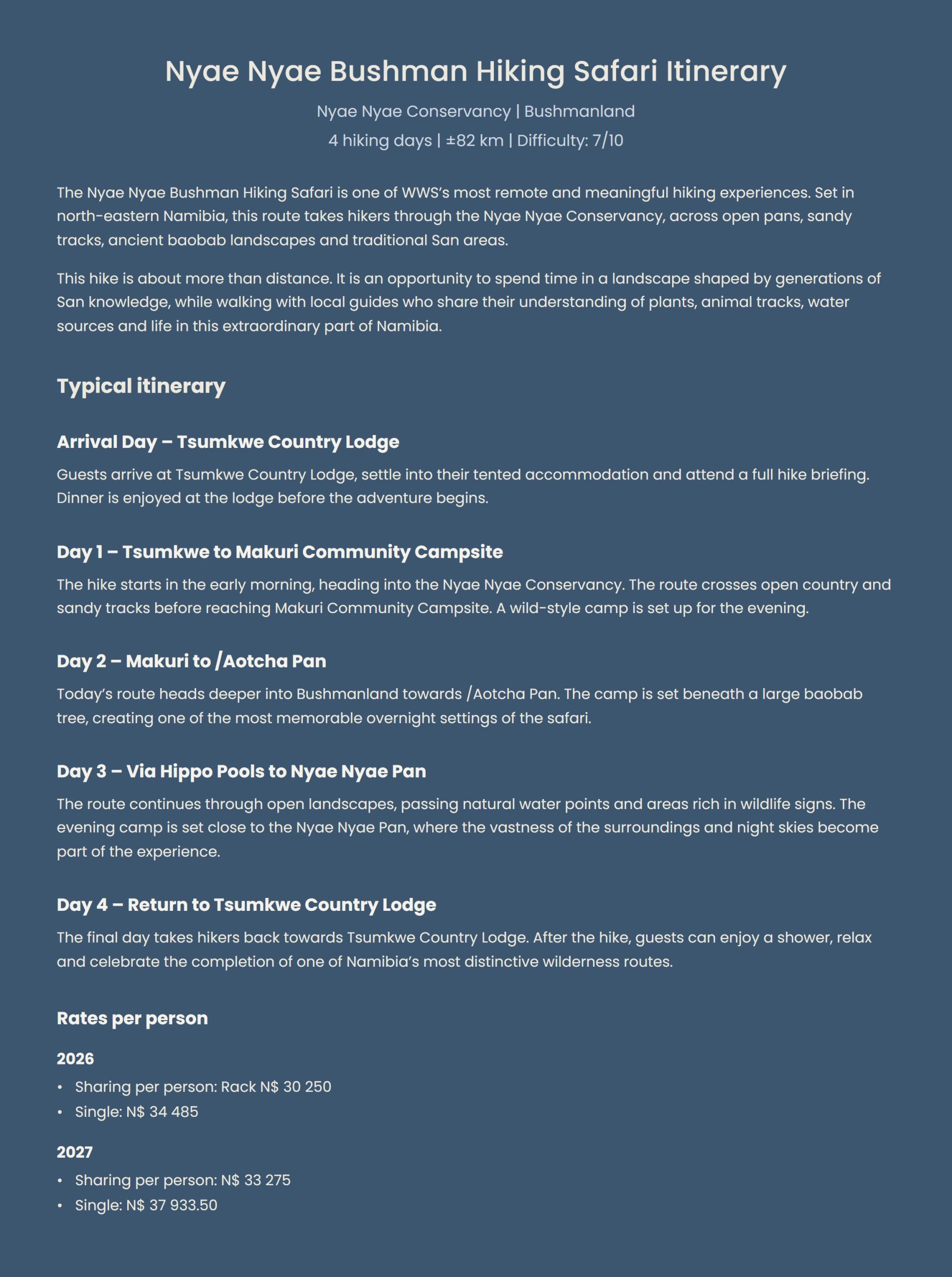 Nyae Nyae Bushman Hiking Safari Itinerary

Nyae Nyae Conservancy | Bushmanland

4 hiking days | ±82 km | Difficulty: 7/10

The Nyae Nyae Bushman Hiking Safari is one of WWS's most remote and meaningful hiking experiences. Set in north-eastern Namibia, this route takes hikers through the Nyae Nyae Conservancy, across open pans, sandy tracks, ancient baobab landscapes and traditional San areas.

This hike is about more than distance. It is an opportunity to spend time in a landscape shaped by generations of San knowledge, while walking with local guides who share their understanding of plants, animal tracks, water sources and life in this extraordinary part of Namibia.

Typical itinerary

Arrival Day – Tsumkwe Country Lodge

Guests arrive at Tsumkwe Country Lodge, settle into their tented accommodation and attend a full hike briefing. Dinner is enjoyed at the lodge before the adventure begins.

Day 1 – Tsumkwe to Makuri Community Campsite

The hike starts in the early morning, heading into the Nyae Nyae Conservancy. The route crosses open country and sandy tracks before reaching Makuri Community Campsite. A wild-style camp is set up for the evening.

Day 2 – Makuri to /Aotcha Pan

Today's route heads deeper into Bushmanland towards /Aotcha Pan. The camp is set beneath a large baobab tree, creating one of the most memorable overnight settings of the safari.

Day 3 – Via Hippo Pools to Nyae Nyae Pan

The route continues through open landscapes, passing natural water points and areas rich in wildlife signs. The evening camp is set close to the Nyae Nyae Pan, where the vastness of the surroundings and night skies become part of the experience.

Day 4 – Return to Tsumkwe Country Lodge

The final day takes hikers back towards Tsumkwe Country Lodge. After the hike, guests can enjoy a shower, relax and celebrate the completion of one of Namibia's most distinctive wilderness routes.

Rates per person

2026

• Sharing per person: Rack N$ 30 250
• Single: N$ 34 485

2027

• Sharing per person: N$ 33 275
• Single: N$ 37 933.50